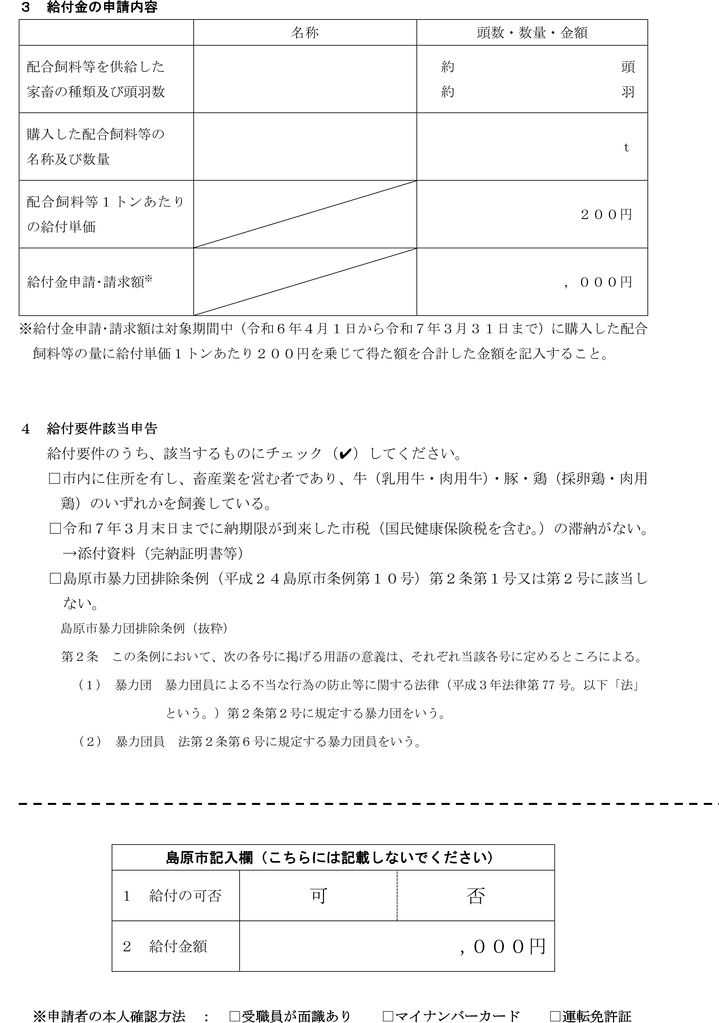 ３　給付金の申請内容

| | 名称 | 頭数・数量・金額 |
|---|---|---|
| 配合飼料等を供給した家畜の種類及び頭羽数 | | 約　頭<br>約　羽 |
| 購入した配合飼料等の名称及び数量 | | ｔ |
| 配合飼料等１トンあたりの給付単価 | | ２００円 |
| 給付金申請・請求額※ | | ，０００円 |

※給付金申請・請求額は対象期間中（令和６年４月１日から令和７年３月３１日まで）に購入した配合飼料等の量に給付単価１トンあたり２００円を乗じて得た額を合計した金額を記入すること。

４　給付要件該当申告
給付要件のうち、該当するものにチェック（✔）してください。
□市内に住所を有し、畜産業を営む者であり、牛（乳用牛・肉用牛）・豚・鶏（採卵鶏・肉用鶏）のいずれかを飼養している。
□令和７年３月末日までに納期限が到来した市税（国民健康保険税を含む。）の滞納がない。
→添付資料（完納証明書等）
□島原市暴力団排除条例（平成２４島原市条例第１０号）第２条第１号又は第２号に該当しない。
島原市暴力団排除条例（抜粋）
第２条　この条例において、次の各号に掲げる用語の意義は、それぞれ当該各号に定めるところによる。
（1）　暴力団　暴力団員による不当な行為の防止等に関する法律（平成３年法律第77号。以下「法」という。）第２条第２号に規定する暴力団をいう。
（2）　暴力団員　法第２条第６号に規定する暴力団員をいう。

| 島原市記入欄（こちらには記載しないでください） | | |
|---|---|---|
| １　給付の可否 | 可 | 否 |
| ２　給付金額 | ，０００円 | |

※申請者の本人確認方法　：　□受職員が面識あり　□マイナンバーカード　□運転免許証